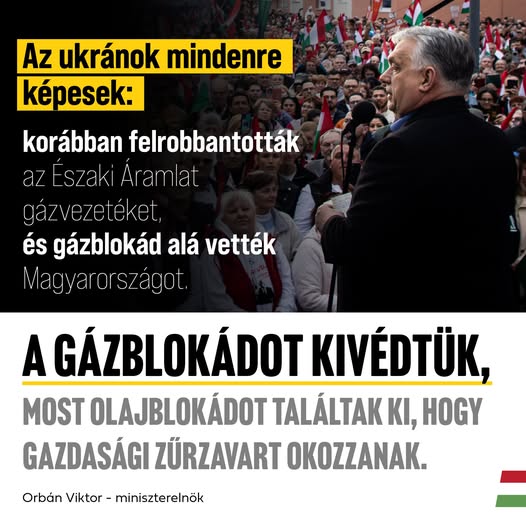 Az ukránok mindenre képesek:

korábban felrobbantották az Északi Áramlat gázvezetéket, és gázblokád alá vették Magyarországot.

A GÁZBLOKÁDOT KIVÉDTÜK,

MOST OLAJBLOKÁDOT TALÁLTAK KI, HOGY GAZDASÁGI ZŰRZAVART OKOZZANAK.

Orbán Viktor - miniszterelnök